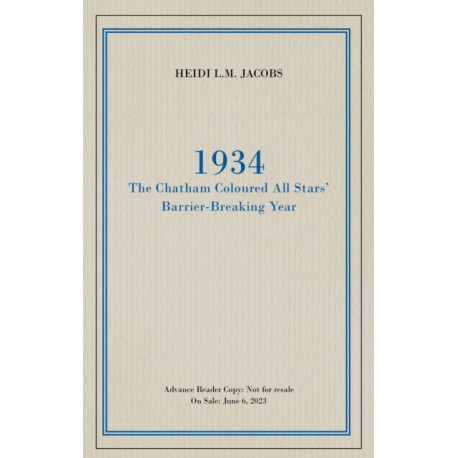 HEIDI L.M. JACOBS

1934
The Chatham Coloured All Stars' Barrier-Breaking Year

Advance Reader Copy: Not for resale
On Sale: June 6, 2023